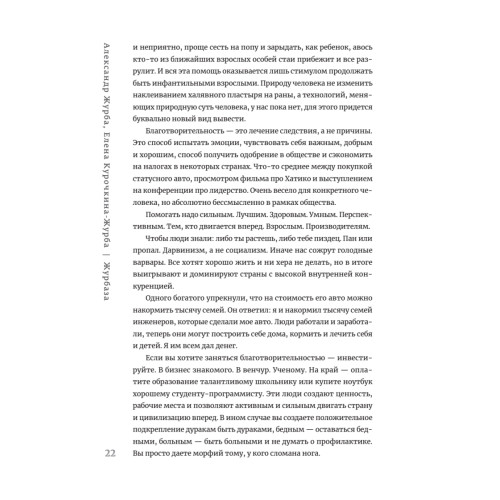 Александр Журба, Елена Курочкина-Журба | Журбаза

и неприятно, проще сесть на попу и зарыдать, как ребенок, авось кто-то из ближайших взрослых особей стаи прибежит и все разрулит. И вся эта помощь оказывается лишь стимулом продолжать быть инфантильными взрослыми. Природу человека не изменить наклеиванием халявного пластыря на раны, а технологий, меняющих природную суть человека, у нас пока нет, для этого придется буквально новый вид вывести.

Благотворительность — это лечение следствия, а не причины. Это способ испытать эмоции, чувствовать себя важным, добрым и хорошим, способ получить одобрение в обществе и сэкономить на налогах в некоторых странах. Что-то среднее между покупкой статусного авто, просмотром фильма про Хатико и выступлением на конференции про лидерство. Очень весело для конкретного человека, но абсолютно бессмысленно в рамках общества.

Помогать надо сильным. Лучшим. Здоровым. Умным. Перспективным. Тем, кто двигается вперед. Взрослым. Производителям.

Чтобы люди знали: либо ты растешь, либо тебе пиздец. Пан или пропал. Дарвинизм, а не социализм. Иначе нас сожрут голодные варвары. Все хотят хорошо жить и ни хера не делать, но в итоге выигрывают и доминируют страны с высокой внутренней конкуренцией.

Одного богатого упрекнули, что на стоимость его авто можно накормить тысячу семей. Он ответил: я и накормил тысячу семей инженеров, которые сделали мое авто. Люди работали и заработали, теперь они могут построить себе дома, кормить и лечить себя и детей. Я им всем дал денег.

Если вы хотите заняться благотворительностью — инвестируйте. В бизнес знакомого. В венчур. Ученому. На край — оплатите образование талантливому школьнику или купите ноутбук хорошему студенту-программисту. Эти люди создают ценность, рабочие места и позволяют активным и сильным двигать страну и цивилизацию вперед. В ином случае вы создаете положительное подкрепление дуракам быть дураками, бедным — оставаться бедными, больным — быть больными и не думать о профилактике. Вы просто даете морфий тому, у кого сломана нога.

22